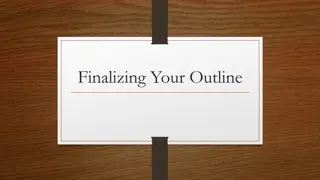 Finalizing Your Outline